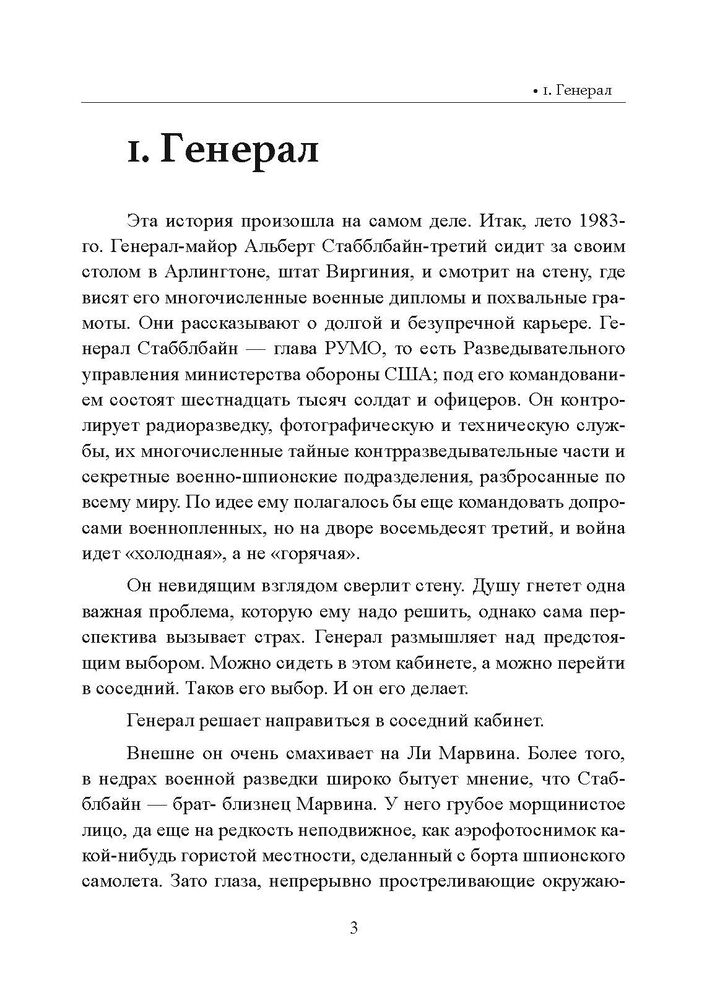 • 1. Генерал

1. Генерал

Эта история произошла на самом деле. Итак, лето 1983-го. Генерал-майор Альберт Стабблбайн-третий сидит за своим столом в Арлингтоне, штат Виргиния, и смотрит на стену, где висят его многочисленные военные дипломы и похвальные грамоты. Они рассказывают о долгой и безупречной карьере. Генерал Стабблбайн — глава РУМО, то есть Разведывательного управления министерства обороны США; под его командованием состоят шестнадцать тысяч солдат и офицеров. Он контролирует радиоразведку, фотографическую и техническую службы, их многочисленные тайные контрразведывательные части и секретные военно-шпионские подразделения, разбросанные по всему миру. По идее ему полагалось бы еще командовать допросами военнопленных, но на дворе восемьдесят третий, и война идет «холодная», а не «горячая».

Он невидящим взглядом сверлит стену. Душу гнетет одна важная проблема, которую ему надо решить, однако сама перспектива вызывает страх. Генерал размышляет над предстоящим выбором. Можно сидеть в этом кабинете, а можно перейти в соседний. Таков его выбор. И он его делает.

Генерал решает направиться в соседний кабинет.

Внешне он очень смахивает на Ли Марвина. Более того, в недрах военной разведки широко бытует мнение, что Стабблбайн — брат- близнец Марвина. У него грубое морщинистое лицо, да еще на редкость неподвижное, как аэрофотоснимок какой-нибудь гористой местности, сделанный с борта шпионского самолета. Зато глаза, непрерывно простреливающие окружаю-

3